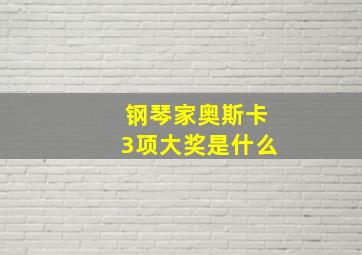 钢琴家奥斯卡
3项大奖是什么